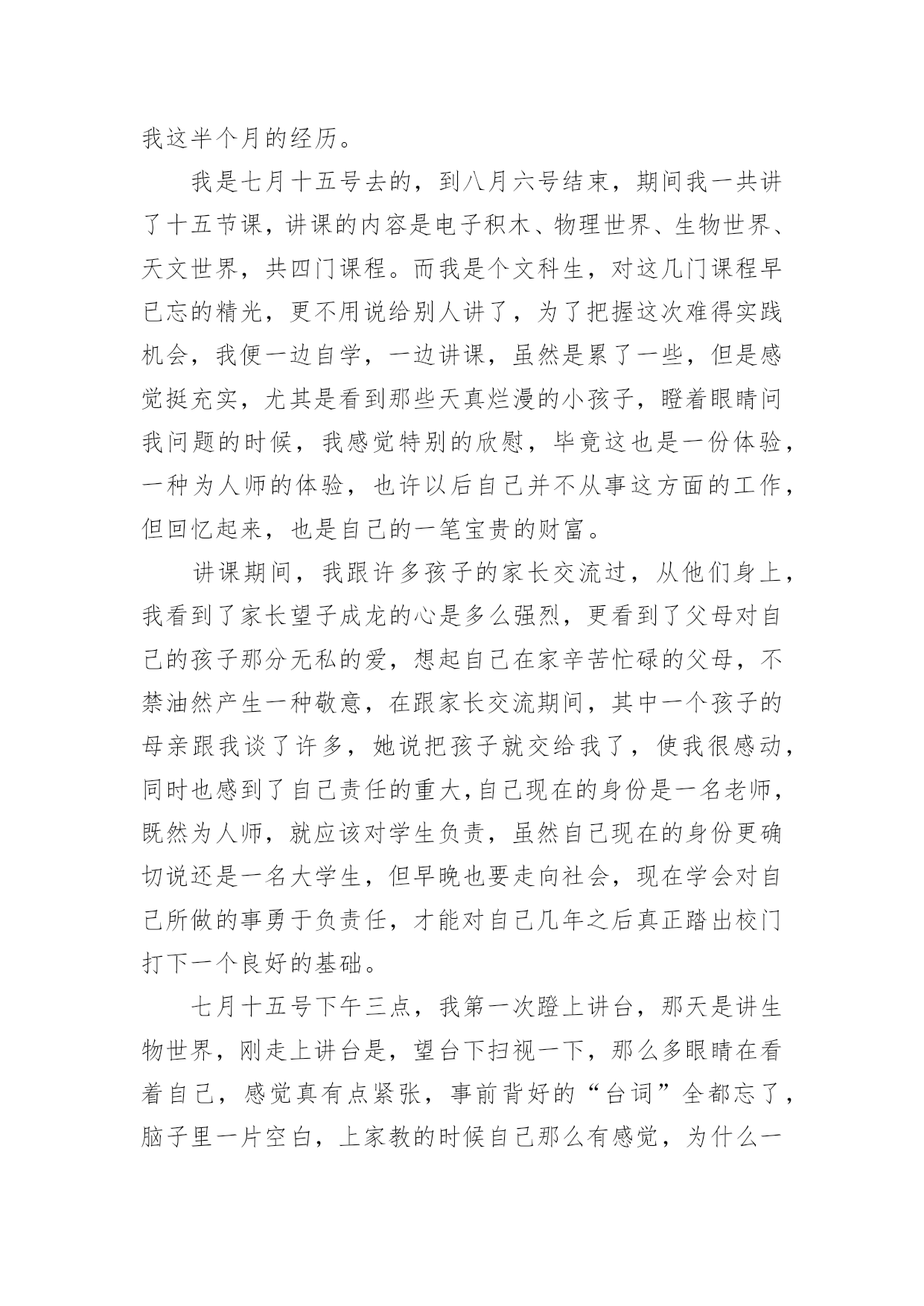 我这半个月的经历。

我是七月十五号去的，到八月六号结束，期间我一共讲了十五节课，讲课的内容是电子积木、物理世界、生物世界、天文世界，共四门课程。而我是个文科生，对这几门课程早已忘的精光，更不用说给别人讲了，为了把握这次难得实践机会，我便一边自学，一边讲课，虽然是累了一些，但是感觉挺充实，尤其是看到那些天真烂漫的小孩子，瞪着眼睛问我问题的时候，我感觉特别的欣慰，毕竟这也是一份体验，一种为人师的体验，也许以后自己并不从事这方面的工作，但回忆起来，也是自己的一笔宝贵的财富。

讲课期间，我跟许多孩子的家长交流过，从他们身上，我看到了家长望子成龙的心是多么强烈，更看到了父母对自己的孩子那分无私的爱，想起自己在家辛苦忙碌的父母，不禁油然产生一种敬意，在跟家长交流期间，其中一个孩子的母亲跟我谈了许多，她说把孩子就交给我了，使我很感动，同时也感到了自己责任的重大,自己现在的身份是一名老师，既然为人师，就应该对学生负责，虽然自己现在的身份更确切说还是一名大学生，但早晚也要走向社会，现在学会对自己所做的事勇于负责任，才能对自己几年之后真正踏出校门打下一个良好的基础。

七月十五号下午三点，我第一次蹬上讲台，那天是讲生物世界，刚走上讲台是，望台下扫视一下，那么多眼睛在看着自己，感觉真有点紧张，事前背好的“台词”全都忘了，脑子里一片空白，上家教的时候自己那么有感觉，为什么一